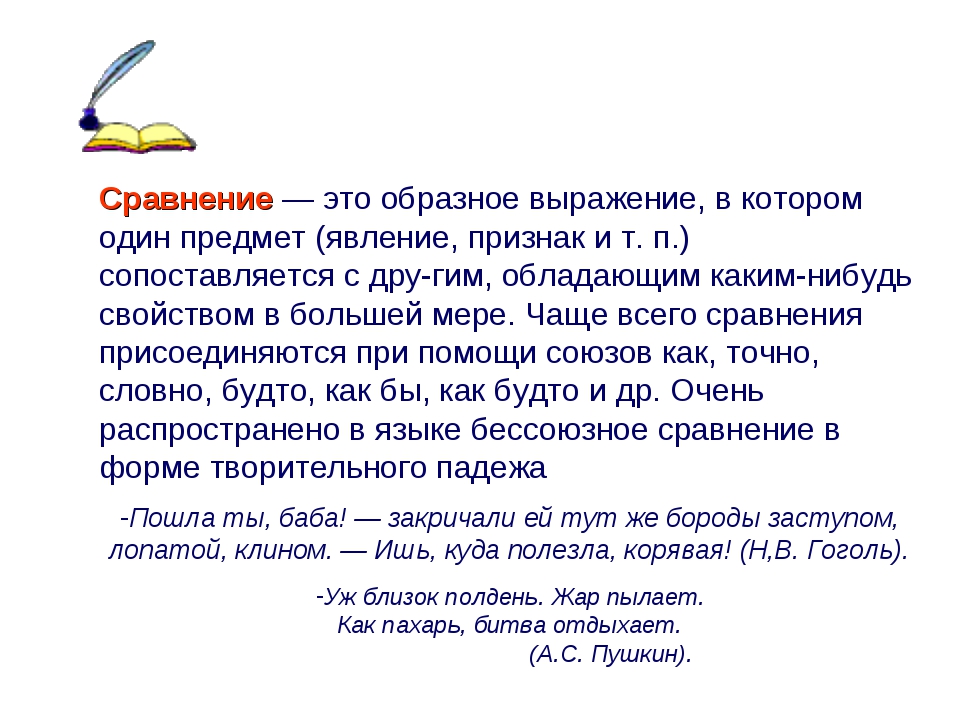 Сравнение — это образное выражение, в котором один предмет (явление, признак и т. п.) сопоставляется с дру-гим, обладающим каким-нибудь свойством в большей мере. Чаще всего сравнения присоединяются при помощи союзов как, точно, словно, будто, как бы, как будто и др. Очень распространено в языке бессоюзное сравнение в форме творительного падежа

-Пошла ты, баба! — закричали ей тут же бороды заступом, лопатой, клином. — Ишь, куда полезла, корявая! (Н,В. Гоголь).

-Уж близок полдень. Жар пылает.
Как пахарь, битва отдыхает.
(А.С. Пушкин).